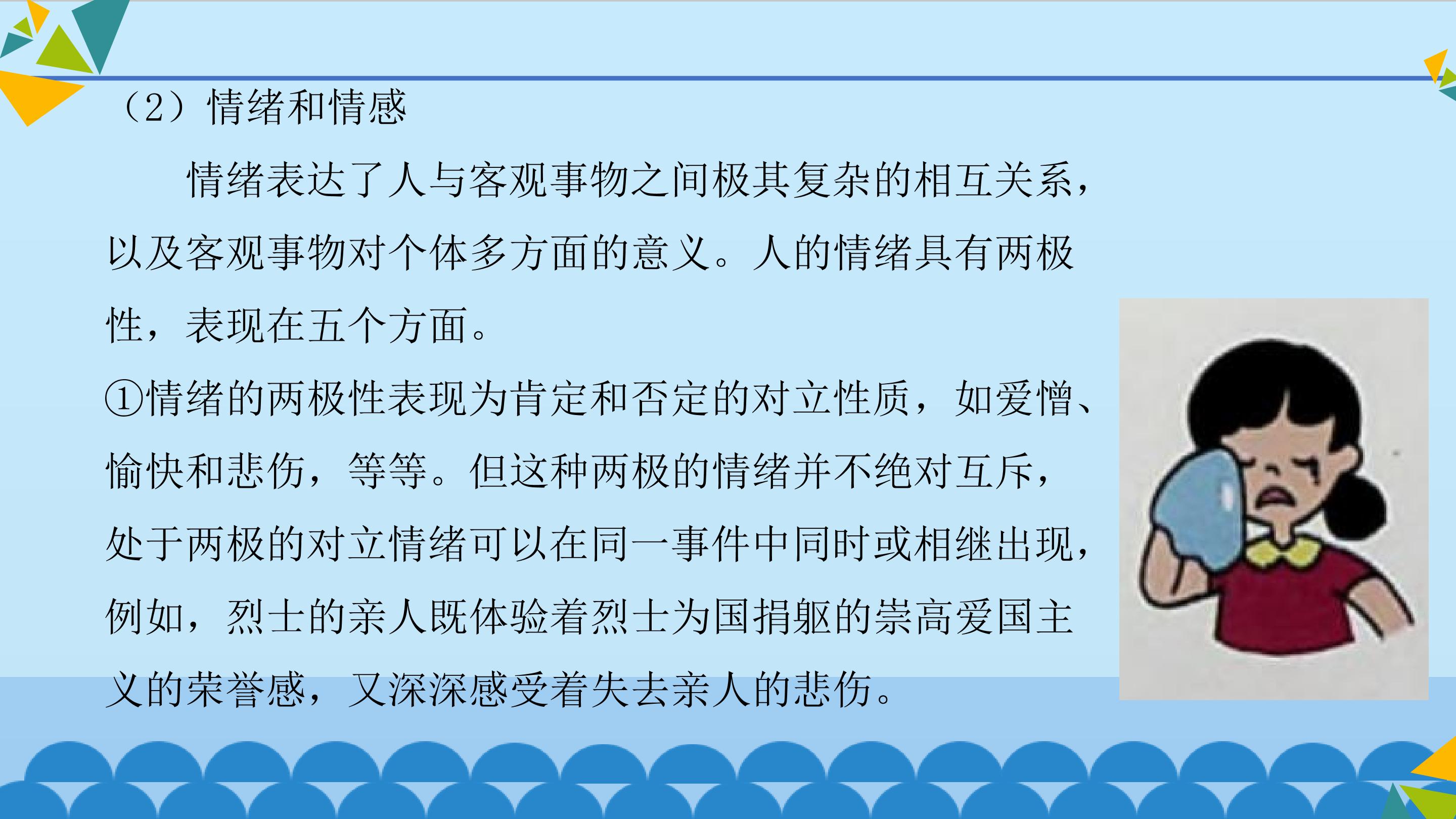 （2）情绪和情感

情绪表达了人与客观事物之间极其复杂的相互关系，以及客观事物对个体多方面的意义。人的情绪具有两极性，表现在五个方面。

①情绪的两极性表现为肯定和否定的对立性质，如爱憎、愉快和悲伤，等等。但这种两极的情绪并不绝对互斥，处于两极的对立情绪可以在同一事件中同时或相继出现，例如，烈士的亲人既体验着烈士为国捐躯的崇高爱国主义的荣誉感，又深深感受着失去亲人的悲伤。